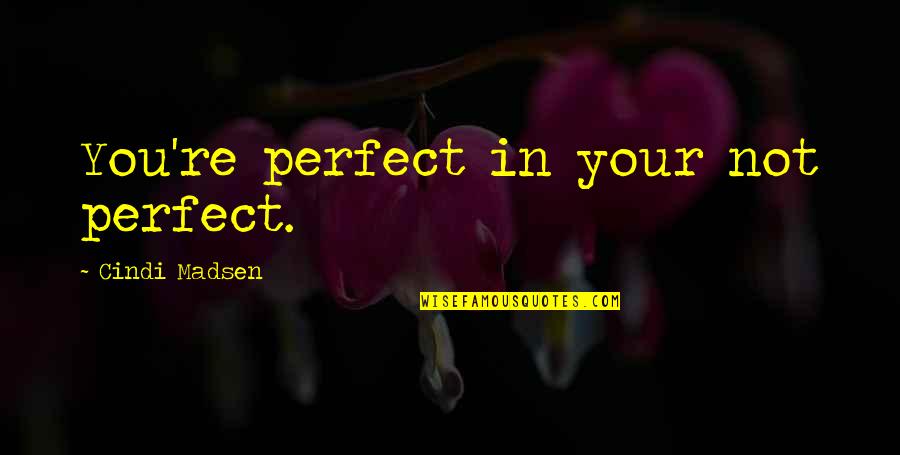 You're perfect in your not perfect.

~ Cindi Madsen

WISEFAMOUSQUOTES.COM